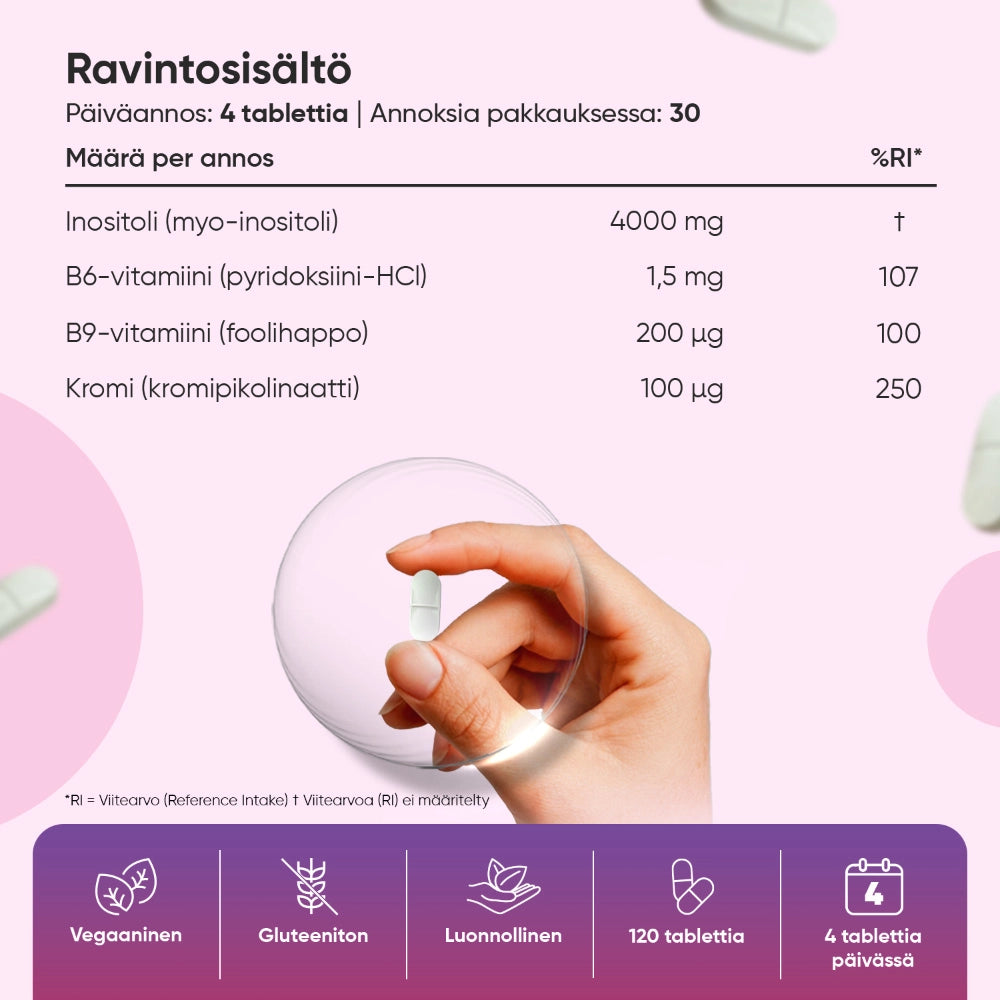 Ravintosisältö

Päiväannos: 4 tablettia | Annoksia pakkauksessa: 30

| Määrä per annos | | %RI* |
|---|---|---|
| Inositoli (myo-inositoli) | 4000 mg | † |
| B6-vitamiini (pyridoksiini-HCl) | 1,5 mg | 107 |
| B9-vitamiini (foolihappo) | 200 µg | 100 |
| Kromi (kromipikolinaatti) | 100 µg | 250 |

*RI = Viitearvo (Reference Intake) † Viitearvoa (RI) ei määritelty

Vegaaninen

Gluteeniton

Luonnollinen

120 tablettia

4

4 tablettia päivässä